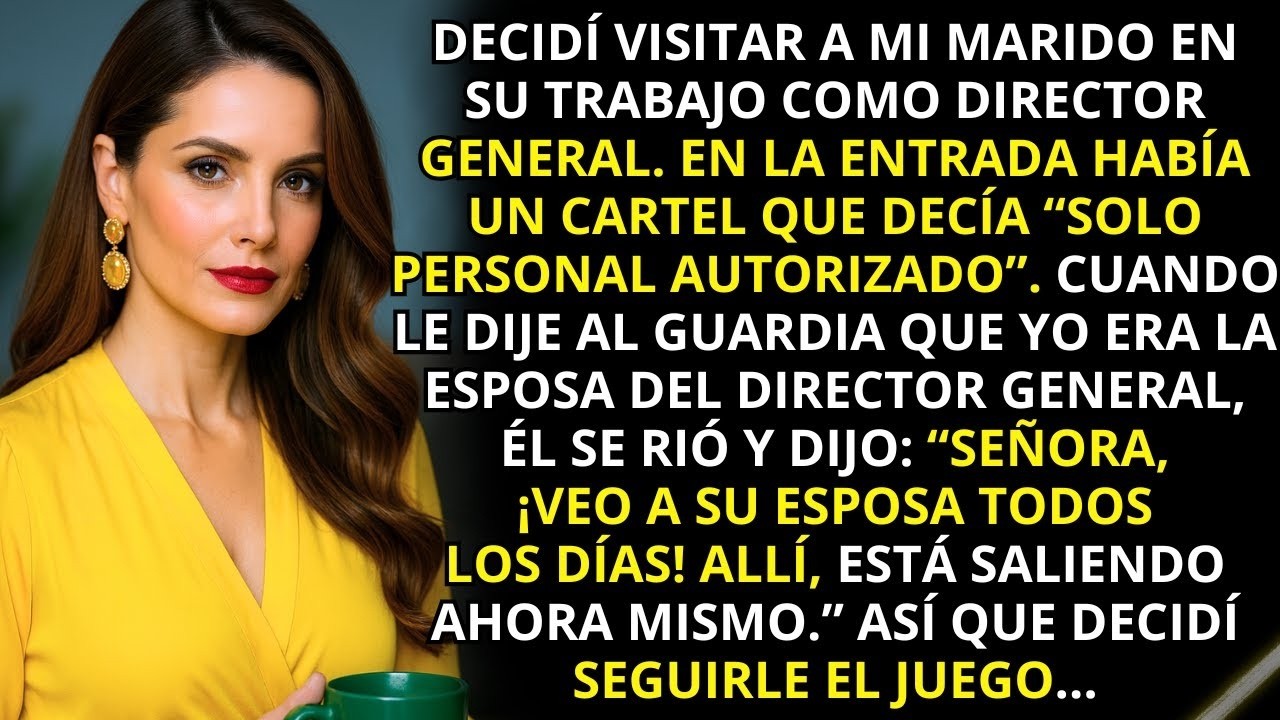 DECIDÍ VISITAR A MI MARIDO EN SU TRABAJO COMO DIRECTOR GENERAL. EN LA ENTRADA HABÍA UN CARTEL QUE DECÍA “SOLO PERSONAL AUTORIZADO”. CUANDO LE DIJE AL GUARDIA QUE YO ERA LA ESPOSA DEL DIRECTOR GENERAL, ÉL SE RIÓ Y DIJO: “SEÑORA, ¡VEO A SU ESPOSA TODOS LOS DÍAS! ALLÍ, ESTÁ SALIENDO AHORA MISMO.” ASÍ QUE DECIDÍ SEGUIRLE EL JUEGO...